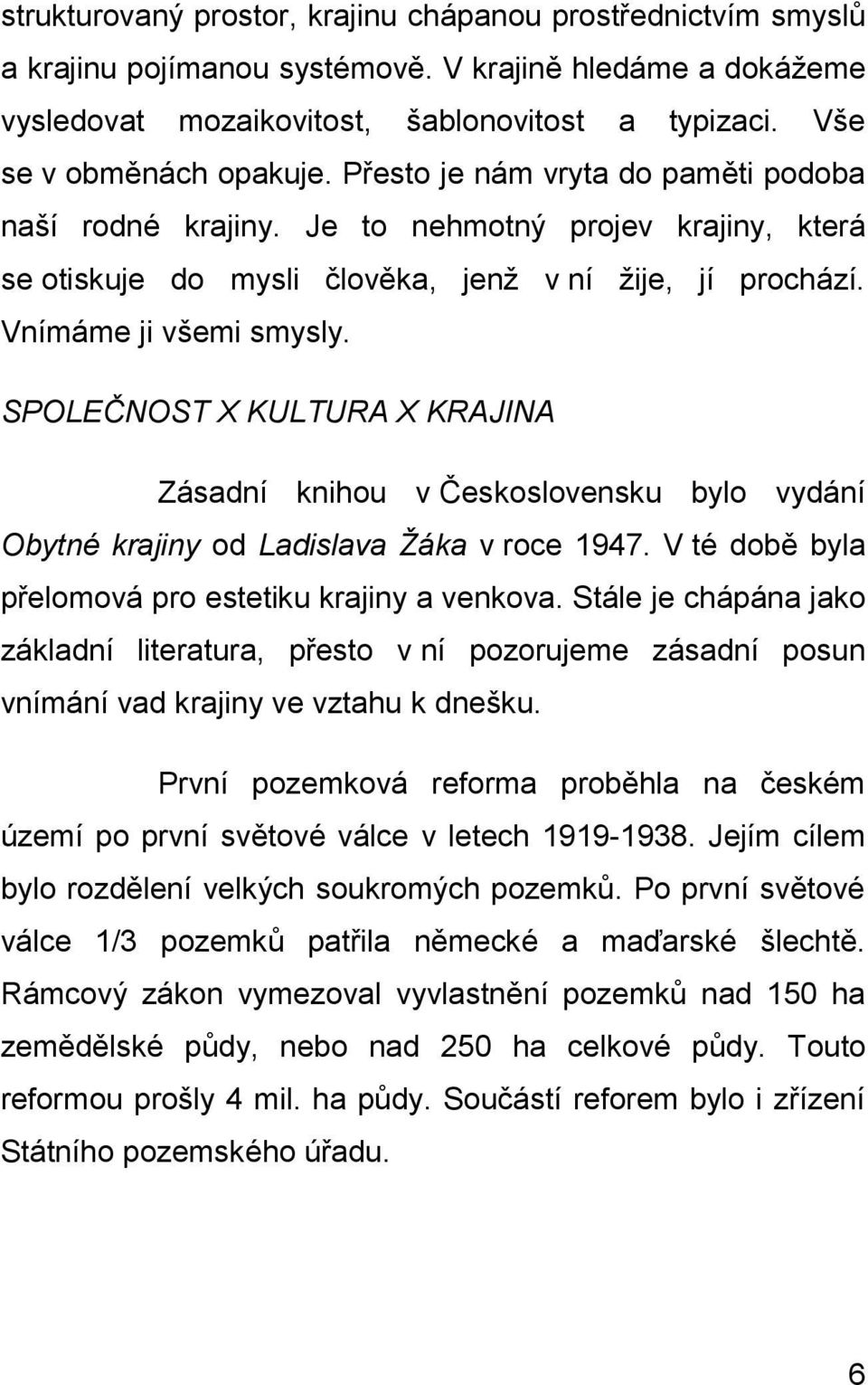 strukturovaný prostor, krajinu chápanou prostřednictvím smyslů a krajinu pojímanou systémově. V krajině hledáme a dokážeme vysledovat mozaikovitost, šablonovitost a typizaci. Vše se v obměnách opakuje. Přesto je nám vryta do paměti podoba naší rodné krajiny. Je to nehmotný projev krajiny, která se otiskuje do mysli člověka, jenž v ní žije, jí prochází. Vnímáme ji všemi smysly.

SPOLEČNOST X KULTURA X KRAJINA

Zásadní knihou v Československu bylo vydání Obytné krajiny od Ladislava Žáka v roce 1947. V té době byla přelomová pro estetiku krajiny a venkova. Stále je chápána jako základní literatura, přesto v ní pozorujeme zásadní posun vnímání vad krajiny ve vztahu k dnešku.

První pozemková reforma proběhla na českém území po první světové válce v letech 1919-1938. Jejím cílem bylo rozdělení velkých soukromých pozemků. Po první světové válce 1/3 pozemků patřila německé a maďarské šlechtě. Rámcový zákon vymezoval vyvlastnění pozemků nad 150 ha zemědělské půdy, nebo nad 250 ha celkové půdy. Touto reformou prošly 4 mil. ha půdy. Součástí reforem bylo i zřízení Státního pozemského úřadu.

6